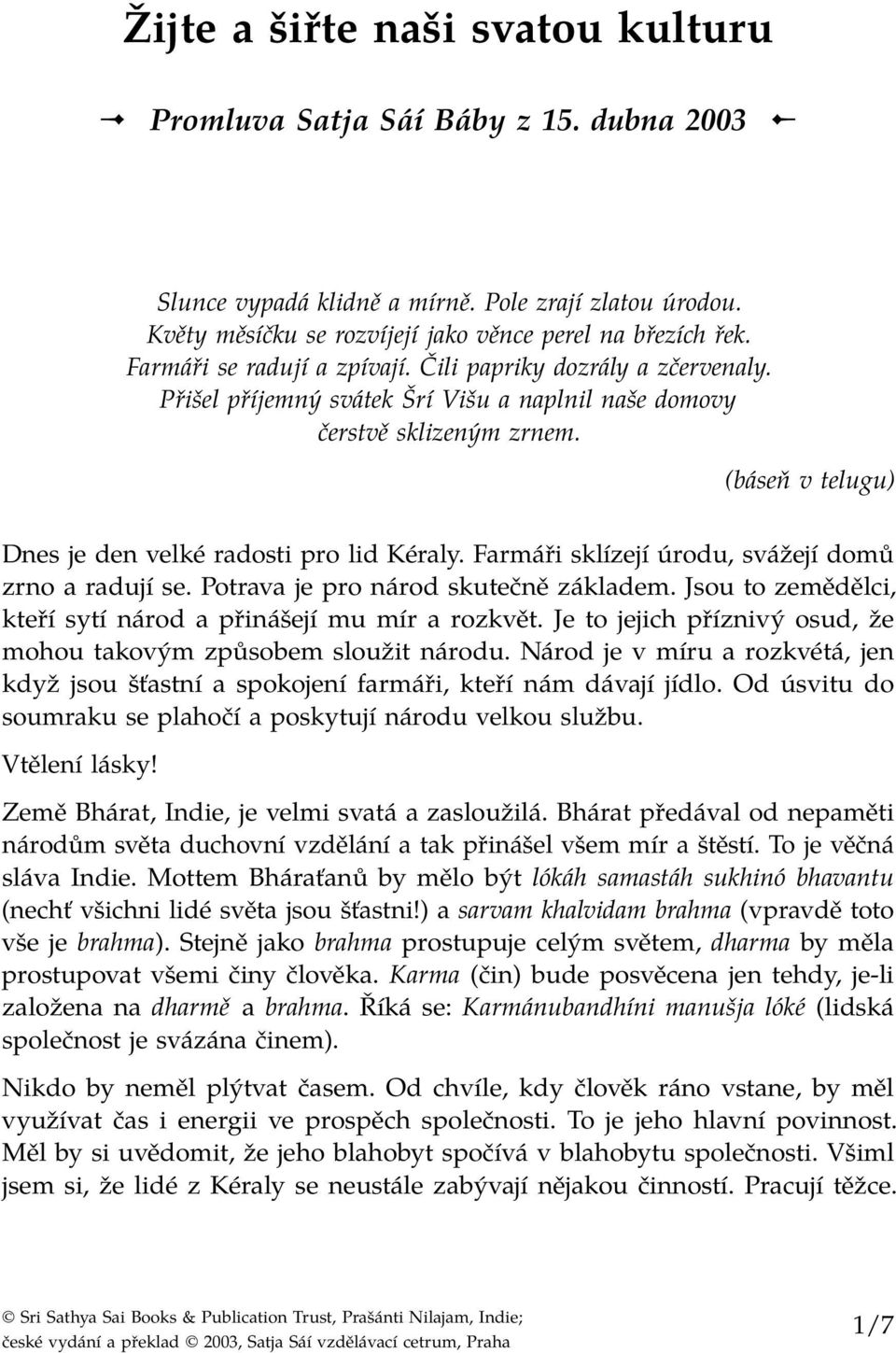 Žijte a šiřte naši svatou kulturu

Promluva Satja Sáí Báby z 15. dubna 2003

Slunce vypadá klidně a mírně. Pole zrají zlatou úrodou.
Květy měsíčku se rozvíjejí jako věnce perel na březích řek.
Farmáři se radují a zpívají. Čili papriky dozrály a zčervenaly.
Přišel příjemný svátek Šrí Višu a naplnil naše domovy
čerstvě sklizeným zrnem.

(báseň v telugu)

Dnes je den velké radosti pro lid Kéraly. Farmáři sklízejí úrodu, svážejí domů zrno a radují se. Potrava je pro národ skutečně základem. Jsou to zemědělci, kteří sytí národ a přinášejí mu mír a rozkvět. Je to jejich příznivý osud, že mohou takovým způsobem sloužit národu. Národ je v míru a rozkvétá, jen když jsou šťastní a spokojení farmáři, kteří nám dávají jídlo. Od úsvitu do soumraku se plahočí a poskytují národu velkou službu.

Vtělení lásky!

Země Bhárat, Indie, je velmi svatá a zasloužilá. Bhárat předával od nepaměti národům světa duchovní vzdělání a tak přinášel všem mír a štěstí. To je věčná sláva Indie. Mottem Bháraťanů by mělo být lókáh samastáh sukhinó bhavantu (nechť všichni lidé světa jsou šťastni!) a sarvam khalvidam brahma (vpravdě toto vše je brahma). Stejně jako brahma prostupuje celým světem, dharma by měla prostupovat všemi činy člověka. Karma (čin) bude posvěcena jen tehdy, je-li založena na dharmě a brahma. Říká se: Karmánubandhíni manušja lóké (lidská společnost je svázána činem).

Nikdo by neměl plýtvat časem. Od chvíle, kdy člověk ráno vstane, by měl využívat čas i energii ve prospěch společnosti. To je jeho hlavní povinnost. Měl by si uvědomit, že jeho blahobyt spočívá v blahobytu společnosti. Všiml jsem si, že lidé z Kéraly se neustále zabývají nějakou činností. Pracují těžce.

© Sri Sathya Sai Books & Publication Trust, Prašánti Nilajam, Indie;
české vydání a překlad © 2003, Satja Sáí vzdělávací cetrum, Praha

1/7